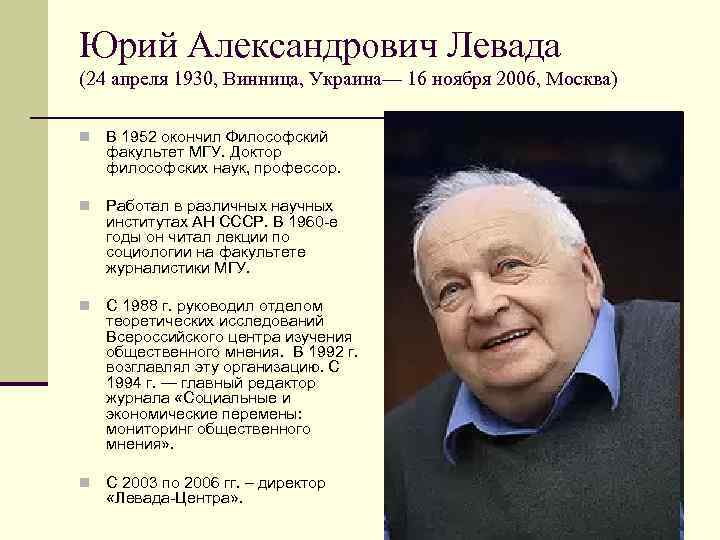 Юрий Александрович Левада
(24 апреля 1930, Винница, Украина— 16 ноября 2006, Москва)

В 1952 окончил Философский факультет МГУ. Доктор философских наук, профессор.

Работал в различных научных институтах АН СССР. В 1960-е годы он читал лекции по социологии на факультете журналистики МГУ.

С 1988 г. руководил отделом теоретических исследований Всероссийского центра изучения общественного мнения. В 1992 г. возглавлял эту организацию. С 1994 г. — главный редактор журнала «Социальные и экономические перемены: мониторинг общественного мнения».

С 2003 по 2006 гг. – директор «Левада-Центра».